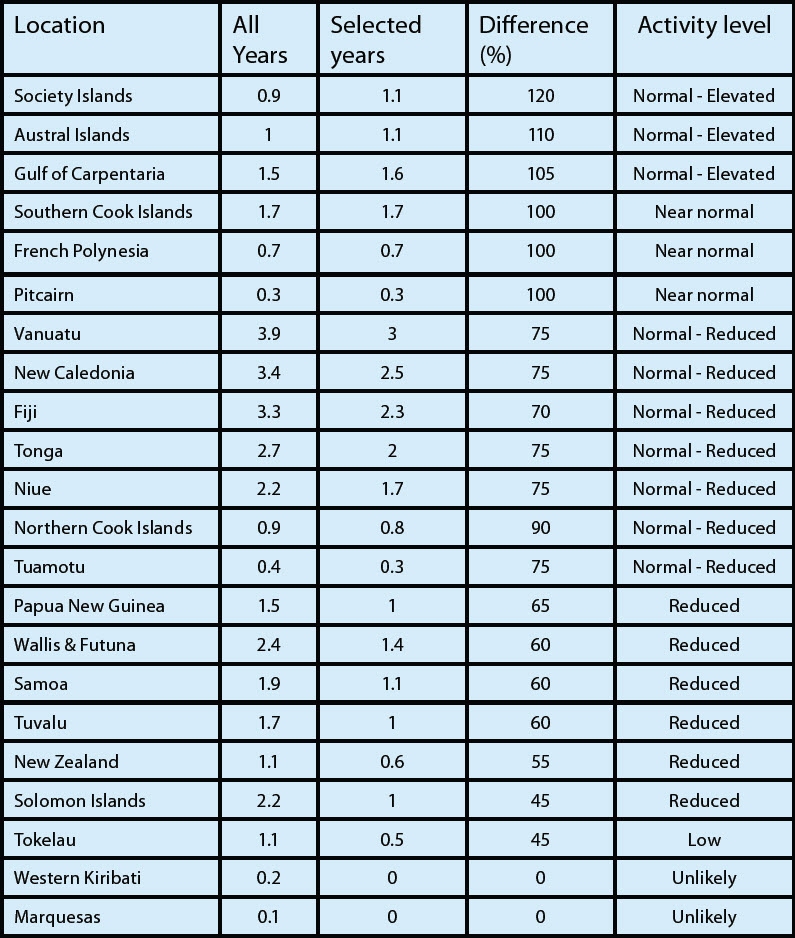 | Location | All Years | Selected years | Difference (%) | Activity level |
|---|---|---|---|---|
| Society Islands | 0.9 | 1.1 | 120 | Normal - Elevated |
| Austral Islands | 1 | 1.1 | 110 | Normal - Elevated |
| Gulf of Carpentaria | 1.5 | 1.6 | 105 | Normal - Elevated |
| Southern Cook Islands | 1.7 | 1.7 | 100 | Near normal |
| French Polynesia | 0.7 | 0.7 | 100 | Near normal |
| Pitcairn | 0.3 | 0.3 | 100 | Near normal |
| Vanuatu | 3.9 | 3 | 75 | Normal - Reduced |
| New Caledonia | 3.4 | 2.5 | 75 | Normal - Reduced |
| Fiji | 3.3 | 2.3 | 70 | Normal - Reduced |
| Tonga | 2.7 | 2 | 75 | Normal - Reduced |
| Niue | 2.2 | 1.7 | 75 | Normal - Reduced |
| Northern Cook Islands | 0.9 | 0.8 | 90 | Normal - Reduced |
| Tuamotu | 0.4 | 0.3 | 75 | Normal - Reduced |
| Papua New Guinea | 1.5 | 1 | 65 | Reduced |
| Wallis & Futuna | 2.4 | 1.4 | 60 | Reduced |
| Samoa | 1.9 | 1.1 | 60 | Reduced |
| Tuvalu | 1.7 | 1 | 60 | Reduced |
| New Zealand | 1.1 | 0.6 | 55 | Reduced |
| Solomon Islands | 2.2 | 1 | 45 | Reduced |
| Tokelau | 1.1 | 0.5 | 45 | Low |
| Western Kiribati | 0.2 | 0 | 0 | Unlikely |
| Marquesas | 0.1 | 0 | 0 | Unlikely |